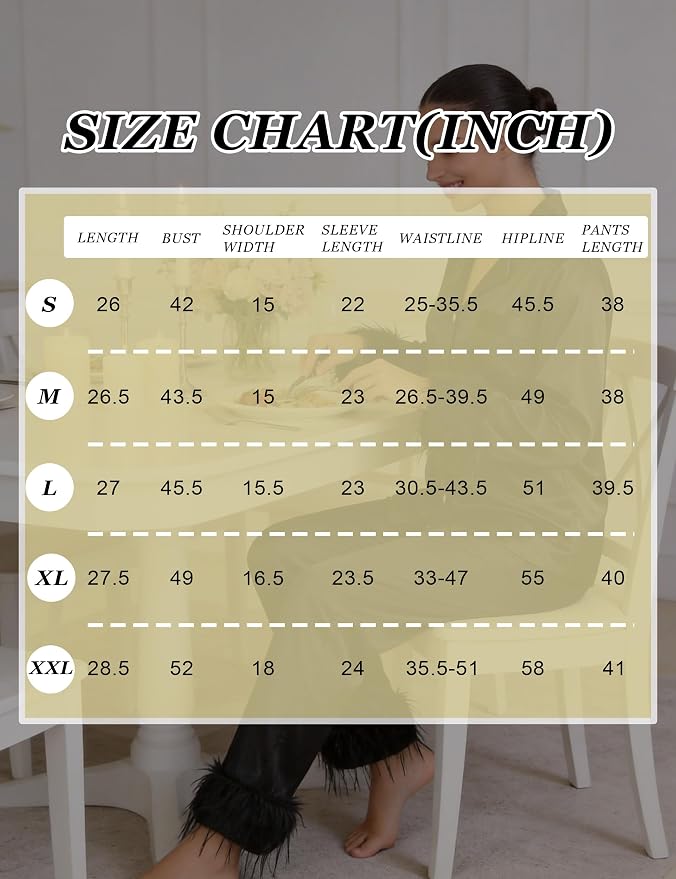 SIZE CHART(INCH)

| | LENGTH | BUST | SHOULDER WIDTH | SLEEVE LENGTH | WAISTLINE | HIPLINE | PANTS LENGTH |
|---|---|---|---|---|---|---|---|
| S | 26 | 42 | 15 | 22 | 25-35.5 | 45.5 | 38 |
| M | 26.5 | 43.5 | 15 | 23 | 26.5-39.5 | 49 | 38 |
| L | 27 | 45.5 | 15.5 | 23 | 30.5-43.5 | 51 | 39.5 |
| XL | 27.5 | 49 | 16.5 | 23.5 | 33-47 | 55 | 40 |
| XXL | 28.5 | 52 | 18 | 24 | 35.5-51 | 58 | 41 |